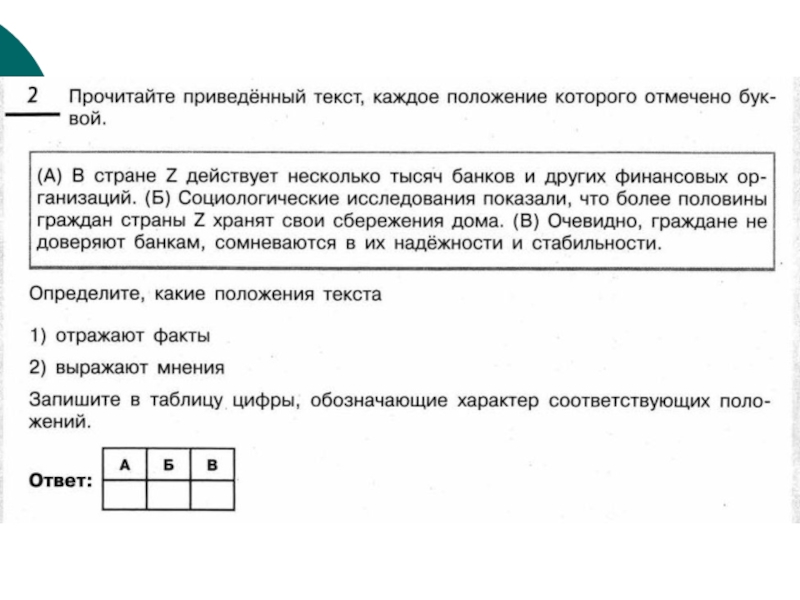 2 Прочитайте приведённый текст, каждое положение которого отмечено буквой.

(А) В стране Z действует несколько тысяч банков и других финансовых организаций. (Б) Социологические исследования показали, что более половины граждан страны Z хранят свои сбережения дома. (В) Очевидно, граждане не доверяют банкам, сомневаются в их надёжности и стабильности.

Определите, какие положения текста

1) отражают факты

2) выражают мнения

Запишите в таблицу цифры, обозначающие характер соответствующих положений.

Ответ:

| А | Б | В |
|---|---|---|
|  |  |  |